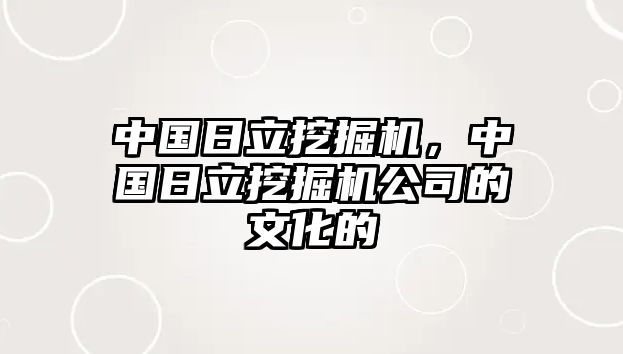 中国日立挖掘机，中国日立挖掘机公司的文化的